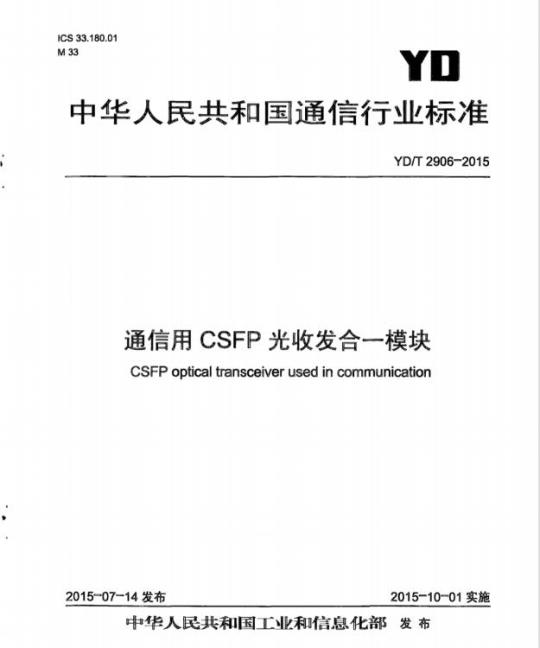 ICS 33.180.01
M 33

YD

中华人民共和国通信行业标准

YD/T 2906-2015

通信用 CSFP 光收发合一模块

CSFP optical transceiver used in communication

2015-07-14 发布

2015-10-01 实施

中华人民共和国工业和信息化部 发布